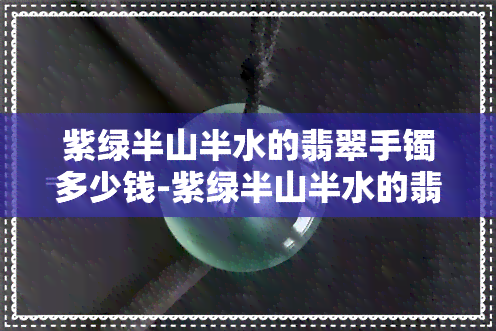 紫绿半山半水的翡翠手镯多少钱-紫绿半山半水的翡